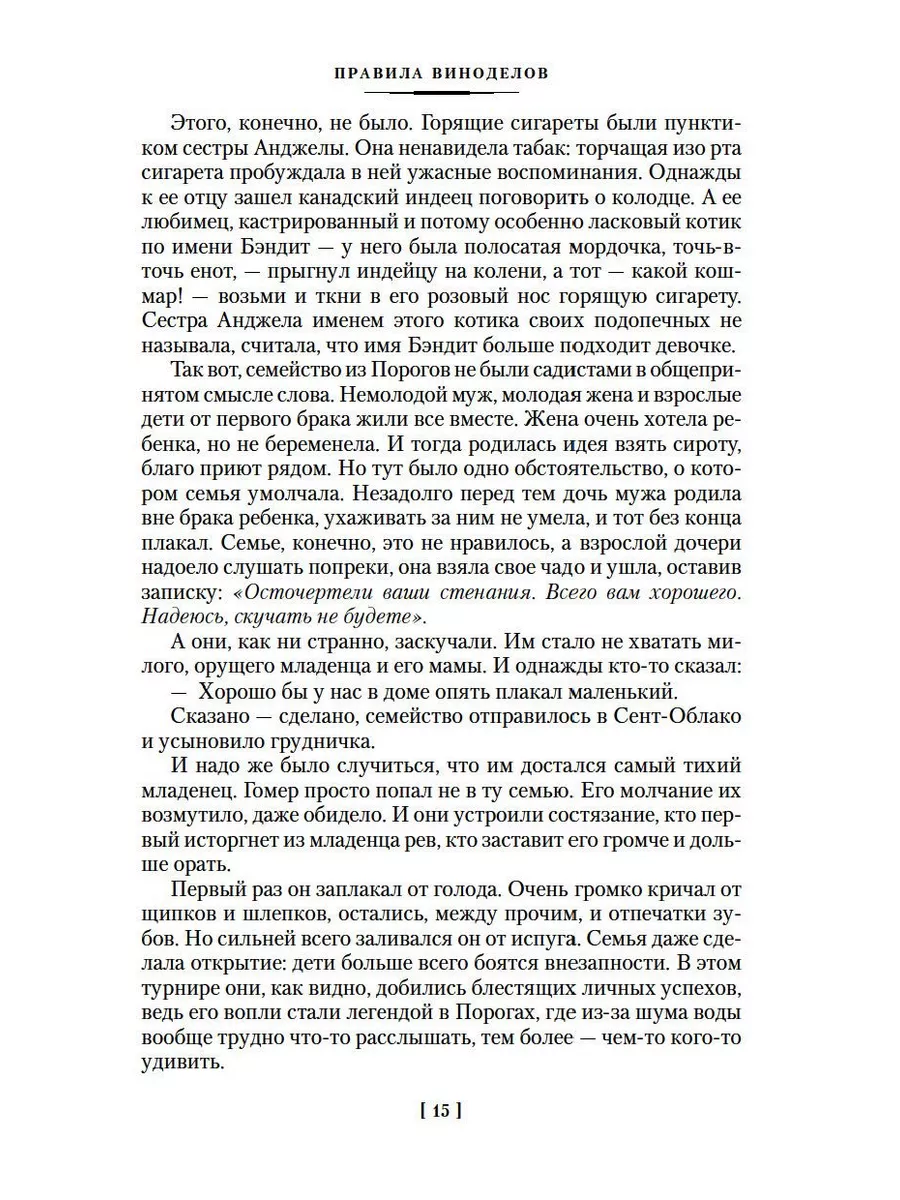 ПРАВИЛА ВИНОДЕЛОВ

Этого, конечно, не было. Горящие сигареты были пунктиком сестры Анджелы. Она ненавидела табак: торчащая изо рта сигарета пробуждала в ней ужасные воспоминания. Однажды к ее отцу зашел канадский индеец поговорить о колодце. А ее любимец, кастрированный и потому особенно ласковый котик по имени Бэндит — у него была полосатая мордочка, точь-в-точь енот, — прыгнул индейцу на колени, а тот — какой кошмар! — возьми и ткни в его розовый нос горящую сигарету. Сестра Анджела именем этого котика своих подопечных не называла, считала, что имя Бэндит больше подходит девочке.

Так вот, семейство из Порогов не были садистами в общепринятом смысле слова. Немолодой муж, молодая жена и взрослые дети от первого брака жили все вместе. Жена очень хотела ребенка, но не беременела. И тогда родилась идея взять сироту, благо приют рядом. Но тут было одно обстоятельство, о котором семья умолчала. Незадолго перед тем дочь мужа родила вне брака ребенка, ухаживать за ним не умела, и тот без конца плакал. Семье, конечно, это не нравилось, а взрослой дочери надоело слушать попреки, она взяла свое чадо и ушла, оставив записку: «Осточертели ваши стенания. Всего вам хорошего. Надеюсь, скучать не будете».

А они, как ни странно, заскучали. Им стало не хватать милого, орущего младенца и его мамы. И однажды кто-то сказал:

— Хорошо бы у нас в доме опять плакал маленький.

Сказано — сделано, семейство отправилось в Сент-Облако и усыновило грудничка.

И надо же было случиться, что им достался самый тихий младенец. Гомер просто попал не в ту семью. Его молчание их возмутило, даже обидело. И они устроили состязание, кто первый исторгнет из младенца рев, кто заставит его громче и дольше орать.

Первый раз он заплакал от голода. Очень громко кричал от щипков и шлепков, остались, между прочим, и отпечатки зубов. Но сильней всего заливался он от испуга. Семья даже сделала открытие: дети больше всего боятся внезапности. В этом турнире они, как видно, добились блестящих личных успехов, ведь его вопли стали легендой в Порогах, где из-за шума воды вообще трудно что-то расслышать, тем более — чем-то кого-то удивить.

[ 15 ]